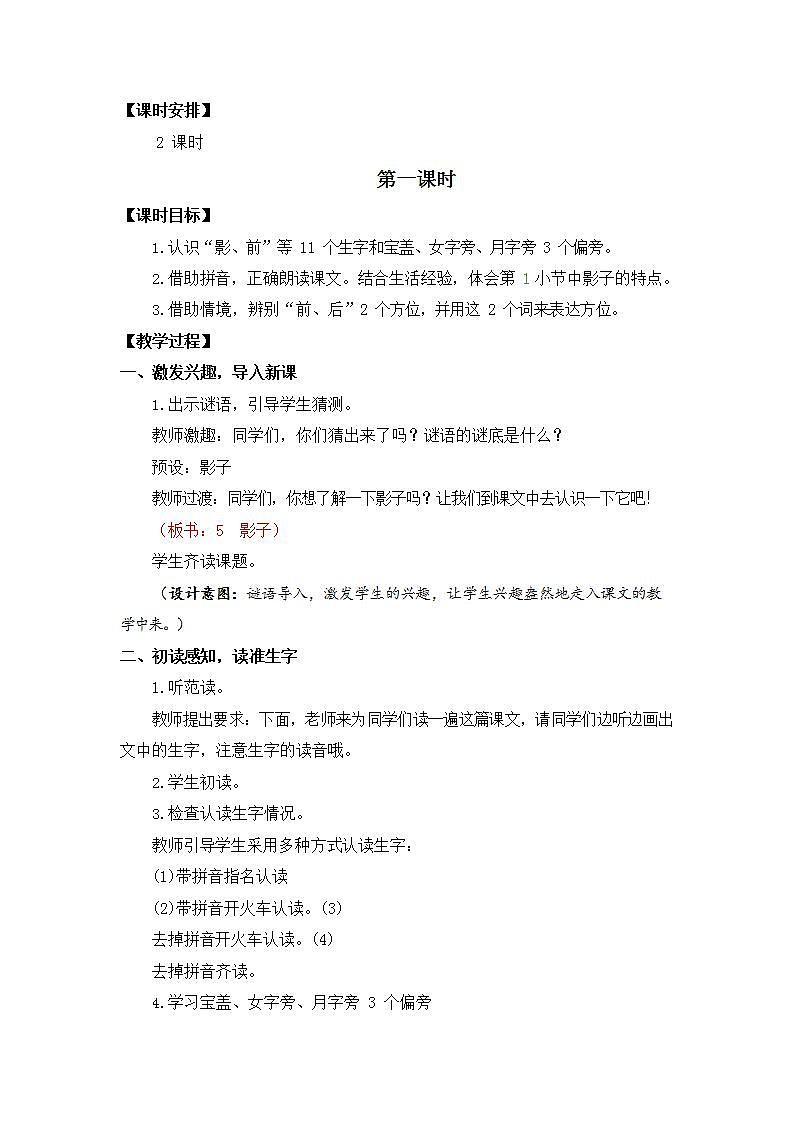 【课时安排】

2 课时

第一课时

【课时目标】

1.认识“影、前”等 11 个生字和宝盖、女字旁、月字旁 3 个偏旁。

2.借助拼音，正确朗读课文。结合生活经验，体会第 1 小节中影子的特点。

3.借助情境，辨别“前、后”2 个方位，并用这 2 个词来表达方位。

【教学过程】

一、激发兴趣，导入新课

1.出示谜语，引导学生猜测。

教师激趣：同学们，你们猜出来了吗？谜语的谜底是什么？

预设：影子

教师过渡：同学们，你想了解一下影子吗？让我们到课文中去认识一下它吧!

（板书：5 影子）

学生齐读课题。

（设计意图：谜语导入，激发学生的兴趣，让学生兴趣盎然地走入课文的教学中来。）

二、初读感知，读准生字

1.听范读。

教师提出要求：下面，老师来为同学们读一遍这篇课文，请同学们边听边画出文中的生字，注意生字的读音哦。

2.学生初读。

3.检查认读生字情况。

教师引导学生采用多种方式认读生字：

(1)带拼音指名认读

(2)带拼音开火车认读。(3)

去掉拼音开火车认读。(4)

去掉拼音齐读。

4.学习宝盖、女字旁、月字旁 3 个偏旁